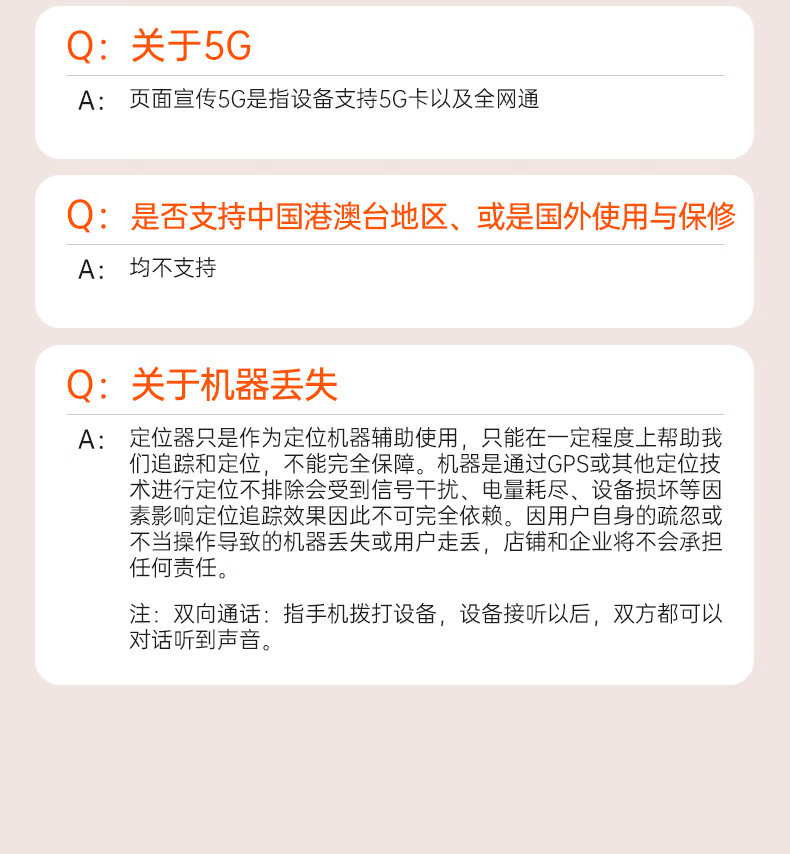 Q:关于5G

A:页面宣传5G是指设备支持5G卡以及全网通

Q:是否支持中国港澳台地区、或是国外使用与保修

A:均不支持

Q:关于机器丢失

A:定位器只是作为定位机器辅助使用,只能在一定程度上帮助我们追踪和定位,不能完全保障。机器是通过GPS或其他定位技术进行定位不排除会受到信号干扰、电量耗尽、设备损坏等因素影响定位追踪效果因此不可完全依赖。因用户自身的疏忽或不当操作导致的机器丢失或用户走丢,店铺和企业将不会承担任何责任。

注:双向通话:指手机拨打设备,设备接听以后,双方都可以对话听到声音。